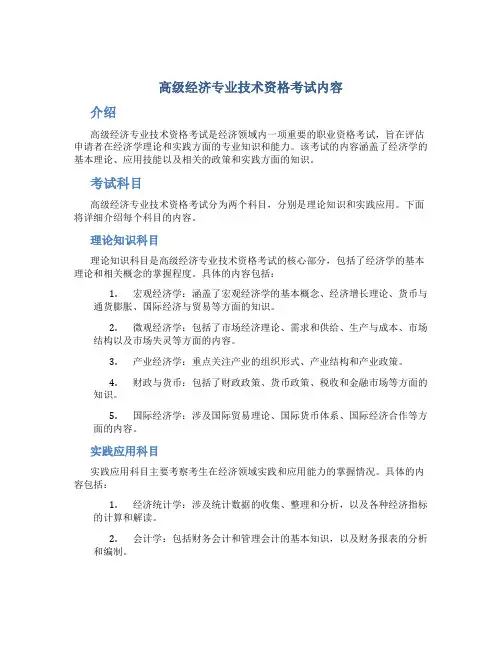 高级经济专业技术资格考试内容

介绍

高级经济专业技术资格考试是经济领域内一项重要的职业资格考试，旨在评估申请者在经济学理论和实践方面的专业知识和能力。该考试的内容涵盖了经济学的基本理论、应用技能以及相关的政策和实践方面的知识。

考试科目

高级经济专业技术资格考试分为两个科目，分别是理论知识和实践应用。下面将详细介绍每个科目的内容。

理论知识科目

理论知识科目是高级经济专业技术资格考试的核心部分，包括了经济学的基本理论和相关概念的掌握程度。具体的内容包括：

1. 宏观经济学：涵盖了宏观经济学的基本概念、经济增长理论、货币与通货膨胀、国际经济与贸易等方面的知识。

2. 微观经济学：包括了市场经济理论、需求和供给、生产与成本、市场结构以及市场失灵等方面的内容。

3. 产业经济学：重点关注产业的组织形式、产业结构和产业政策。

4. 财政与货币：包括了财政政策、货币政策、税收和金融市场等方面的知识。

5. 国际经济学：涉及国际贸易理论、国际货币体系、国际经济合作等方面的内容。

实践应用科目

实践应用科目主要考察考生在经济领域实践和应用能力的掌握情况。具体的内容包括：

1. 经济统计学：涉及统计数据的收集、整理和分析，以及各种经济指标的计算和解读。

2. 会计学：包括财务会计和管理会计的基本知识，以及财务报表的分析和编制。